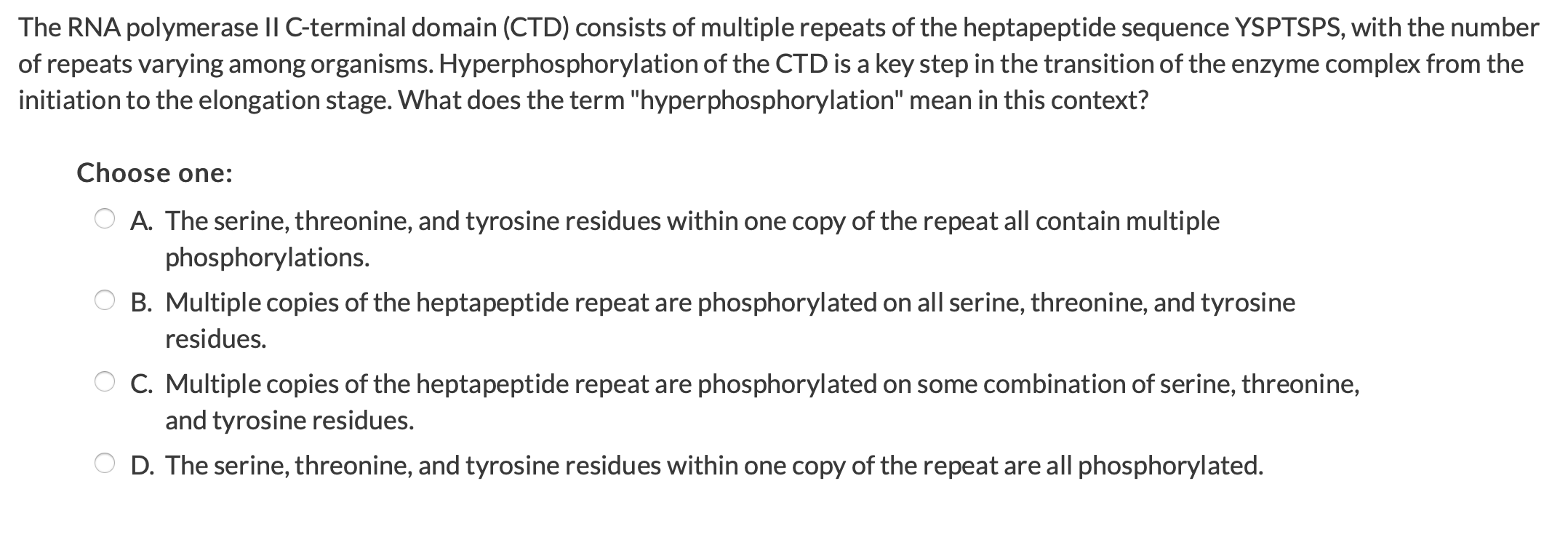 The RNA polymerase II C-terminal domain (CTD) consists of multiple repeats of the heptapeptide sequence YSPTSPS, with the number of repeats varying among organisms. Hyperphosphorylation of the CTD is a key step in the transition of the enzyme complex from the initiation to the elongation stage. What does the term "hyperphosphorylation" mean in this context?

Choose one:

A. The serine, threonine, and tyrosine residues within one copy of the repeat all contain multiple phosphorylations.

B. Multiple copies of the heptapeptide repeat are phosphorylated on all serine, threonine, and tyrosine residues.

C. Multiple copies of the heptapeptide repeat are phosphorylated on some combination of serine, threonine, and tyrosine residues.

D. The serine, threonine, and tyrosine residues within one copy of the repeat are all phosphorylated.